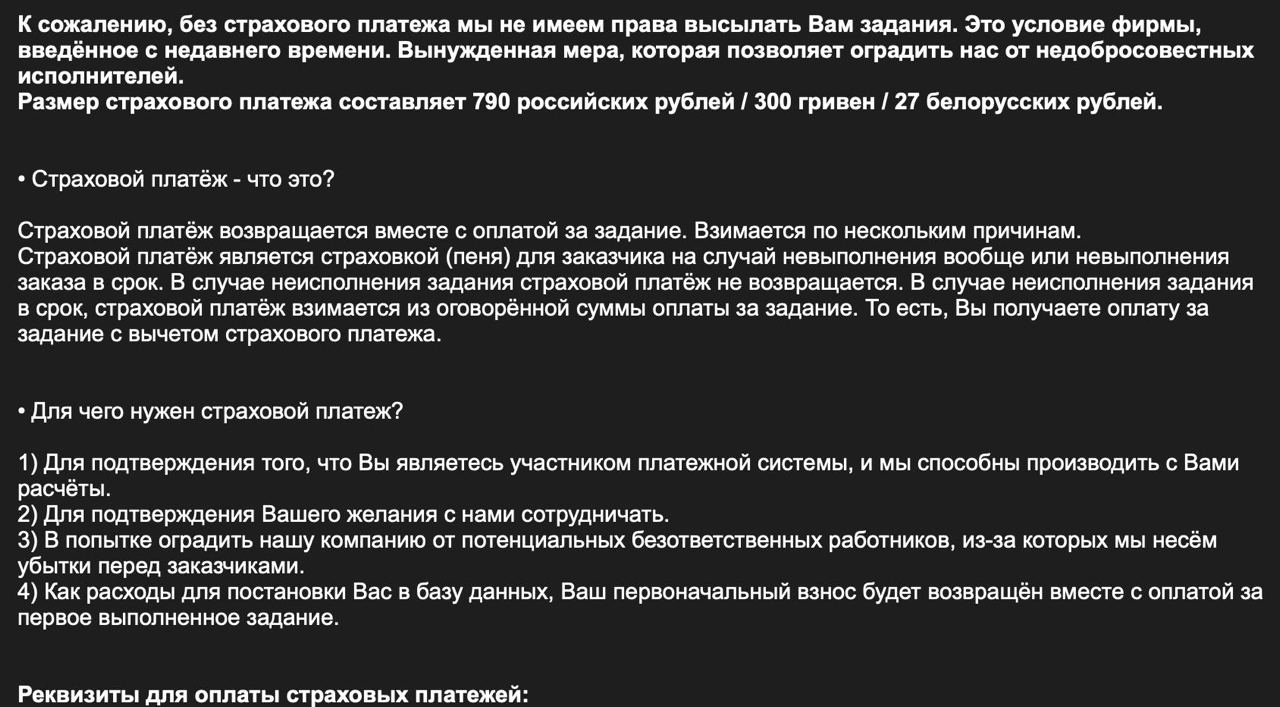 К сожалению, без страхового платежа мы не имеем права высылать Вам задания. Это условие фирмы, введённое с недавнего времени. Вынужденная мера, которая позволяет оградить нас от недобросовестных исполнителей.
Размер страхового платежа составляет 790 российских рублей / 300 гривен / 27 белорусских рублей.

• Страховой платёж - что это?

Страховой платёж возвращается вместе с оплатой за задание. Взимается по нескольким причинам.
Страховой платёж является страховкой (пеня) для заказчика на случай невыполнения вообще или невыполнения заказа в срок. В случае неисполнения задания страховой платёж не возвращается. В случае неисполнения задания в срок, страховой платёж взимается из оговорённой суммы оплаты за задание. То есть, Вы получаете оплату за задание с вычетом страхового платежа.

• Для чего нужен страховой платеж?

1) Для подтверждения того, что Вы являетесь участником платежной системы, и мы способны производить с Вами расчёты.
2) Для подтверждения Вашего желания с нами сотрудничать.
3) В попытке оградить нашу компанию от потенциальных безответственных работников, из-за которых мы несём убытки перед заказчиками.
4) Как расходы для постановки Вас в базу данных, Ваш первоначальный взнос будет возвращён вместе с оплатой за первое выполненное задание.

Реквизиты для оплаты страховых платежей: